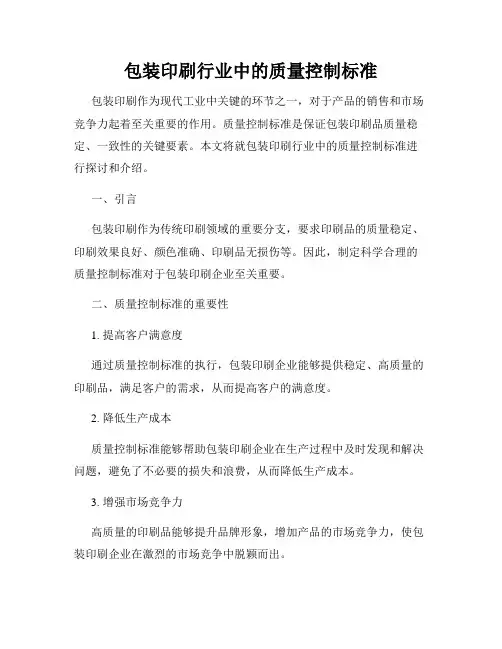 包装印刷行业中的质量控制标准

包装印刷作为现代工业中关键的环节之一，对于产品的销售和市场竞争力起着至关重要的作用。质量控制标准是保证包装印刷品质量稳定、一致性的关键要素。本文将就包装印刷行业中的质量控制标准进行探讨和介绍。

一、引言

包装印刷作为传统印刷领域的重要分支，要求印刷品的质量稳定、印刷效果良好、颜色准确、印刷品无损伤等。因此，制定科学合理的质量控制标准对于包装印刷企业至关重要。

二、质量控制标准的重要性

1. 提高客户满意度

通过质量控制标准的执行，包装印刷企业能够提供稳定、高质量的印刷品，满足客户的需求，从而提高客户的满意度。

2. 降低生产成本

质量控制标准能够帮助包装印刷企业在生产过程中及时发现和解决问题，避免了不必要的损失和浪费，从而降低生产成本。

3. 增强市场竞争力

高质量的印刷品能够提升品牌形象，增加产品的市场竞争力，使包装印刷企业在激烈的市场竞争中脱颖而出。